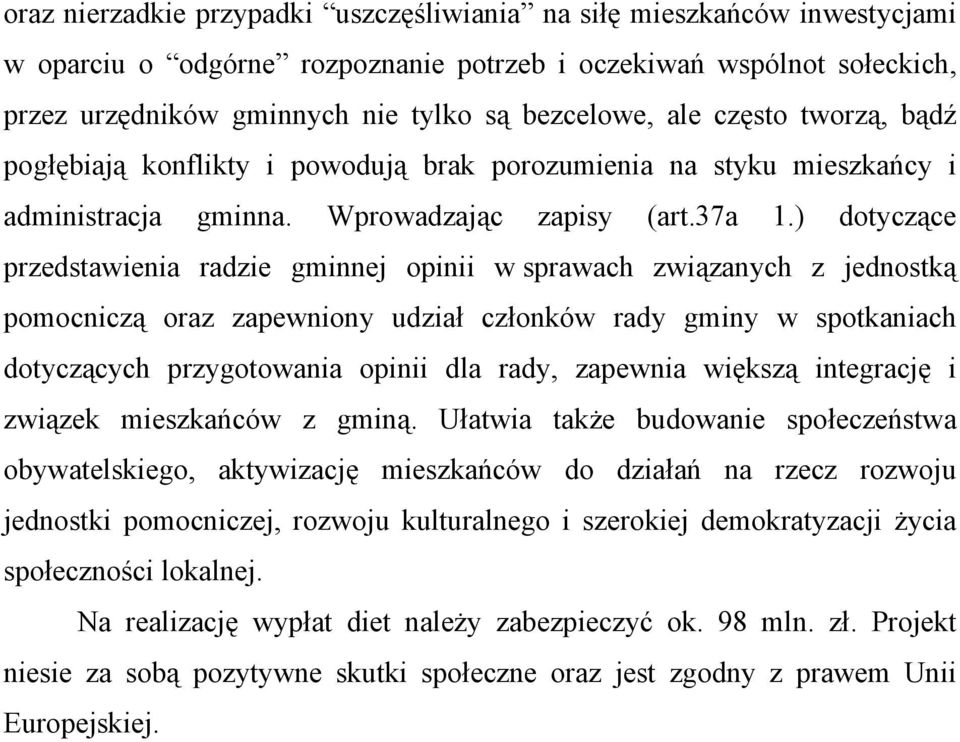 oraz nierzadkie przypadki “uszczęśliwiania” na siłę mieszkańców inwestycjami w oparciu o “odgórne” rozpoznanie potrzeb i oczekiwań wspólnot sołeckich, przez urzędników gminnych nie tylko są bezcelowe, ale często tworzą, bądź pogłębiają konflikty i powodują brak porozumienia na styku mieszkańcy i administracja gminna. Wprowadzając zapisy (art.37a 1.) dotyczące przedstawienia radzie gminnej opinii w sprawach związanych z jednostką pomocniczą oraz zapewniony udział członków rady gminy w spotkaniach dotyczących przygotowania opinii dla rady, zapewnia większą integrację i związek mieszkańców z gminą. Ułatwia także budowanie społeczeństwa obywatelskiego, aktywizację mieszkańców do działań na rzecz rozwoju jednostki pomocniczej, rozwoju kulturalnego i szerokiej demokratyzacji życia społeczności lokalnej.

Na realizację wypłat diet należy zabezpieczyć ok. 98 mln. zł. Projekt niesie za sobą pozytywne skutki społeczne oraz jest zgodny z prawem Unii Europejskiej.